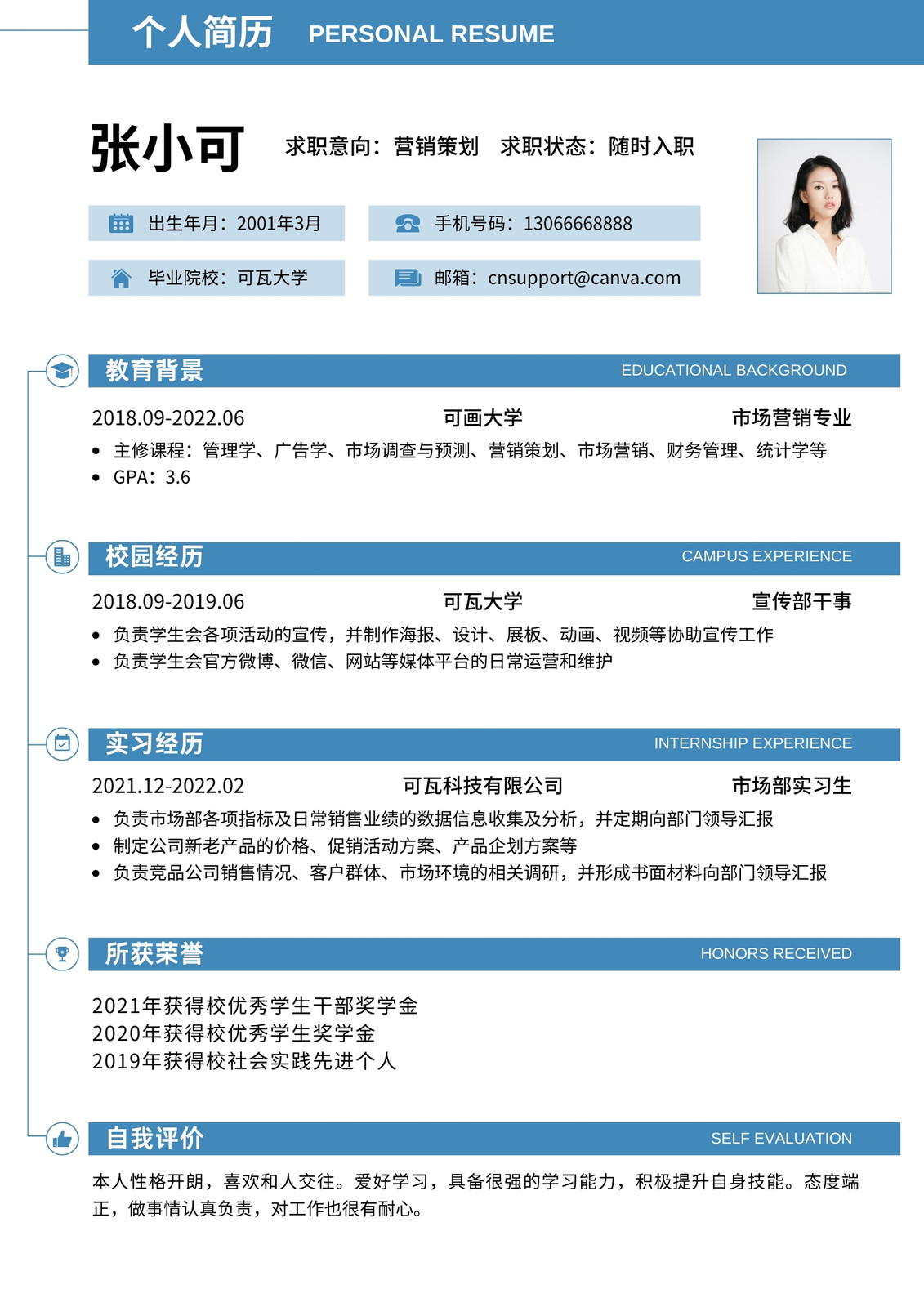 个人简历 PERSONAL RESUME

张小可

求职意向：营销策划 求职状态：随时入职

出生年月：2001年3月

手机号码：13066668888

毕业院校：可瓦大学

邮箱：cnsupport@canva.com

教育背景 EDUCATIONAL BACKGROUND

2018.09-2022.06 可画大学 市场营销专业

• 主修课程：管理学、广告学、市场调查与预测、营销策划、市场营销、财务管理、统计学等
• GPA：3.6

校园经历 CAMPUS EXPERIENCE

2018.09-2019.06 可瓦大学 宣传部干事

• 负责学生会各项活动的宣传，并制作海报、设计、展板、动画、视频等协助宣传工作
• 负责学生会官方微博、微信、网站等媒体平台的日常运营和维护

实习经历 INTERNSHIP EXPERIENCE

2021.12-2022.02 可瓦科技有限公司 市场部实习生

• 负责市场部各项指标及日常销售业绩的数据信息收集及分析，并定期向部门领导汇报
• 制定公司新老产品的价格、促销活动方案、产品企划方案等
• 负责竞品公司销售情况、客户群体、市场环境的相关调研，并形成书面材料向部门领导汇报

所获荣誉 HONORS RECEIVED

2021年获得校优秀学生干部奖学金
2020年获得校优秀学生奖学金
2019年获得校社会实践先进个人

自我评价 SELF EVALUATION

本人性格开朗，喜欢和人交往。爱好学习，具备很强的学习能力，积极提升自身技能。态度端正，做事情认真负责，对工作也很有耐心。